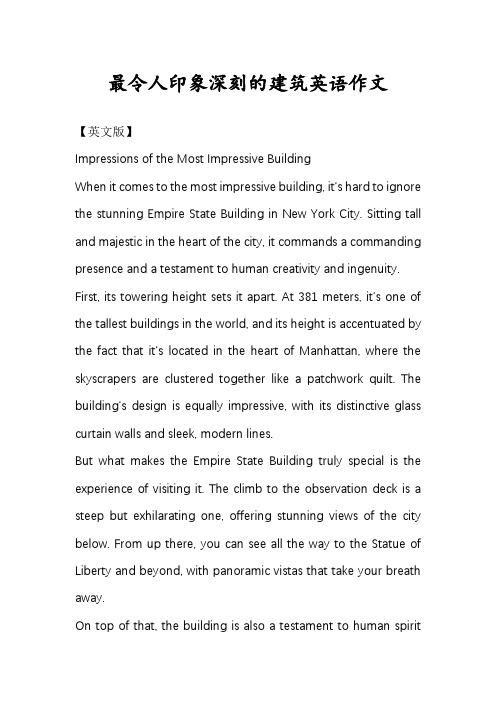 最令人印象深刻的建筑英语作文

【英文版】

Impressions of the Most Impressive Building

When it comes to the most impressive building, it's hard to ignore the stunning Empire State Building in New York City. Sitting tall and majestic in the heart of the city, it commands a commanding presence and a testament to human creativity and ingenuity.

First, its towering height sets it apart. At 381 meters, it's one of the tallest buildings in the world, and its height is accentuated by the fact that it's located in the heart of Manhattan, where the skyscrapers are clustered together like a patchwork quilt. The building's design is equally impressive, with its distinctive glass curtain walls and sleek, modern lines.

But what makes the Empire State Building truly special is the experience of visiting it. The climb to the observation deck is a steep but exhilarating one, offering stunning views of the city below. From up there, you can see all the way to the Statue of Liberty and beyond, with panoramic vistas that take your breath away.

On top of that, the building is also a testament to human spirit